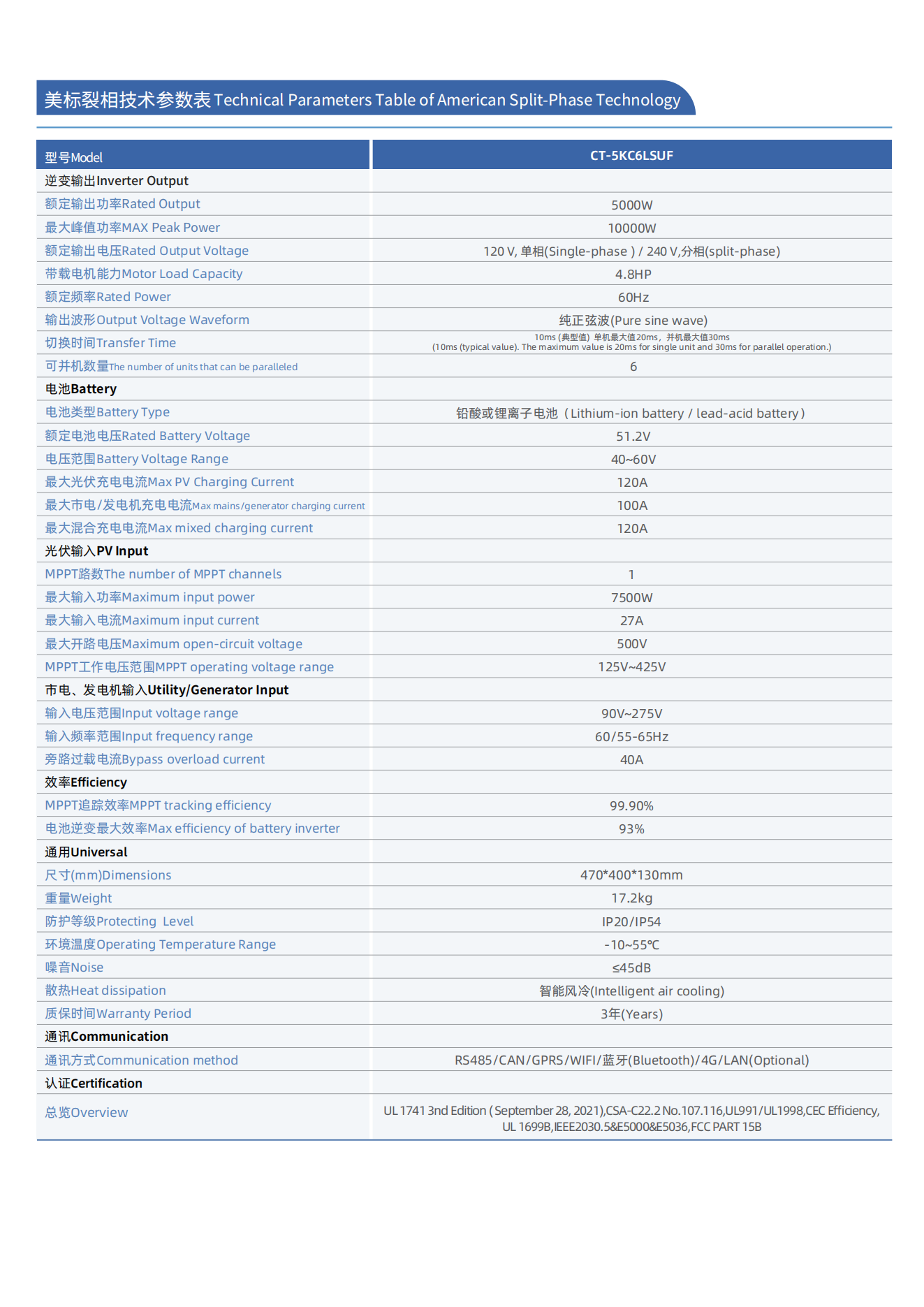 美标裂相技术参数表Technical Parameters Table of American Split-Phase Technology

| 型号Model | CT-5KC6LSUF |
|---|---|
| 逆变输出Inverter Output | |
| 额定输出功率Rated Output | 5000W |
| 最大峰值功率MAX Peak Power | 10000W |
| 额定输出电压Rated Output Voltage | 120 V, 单相(Single-phase ) / 240 V,分相(split-phase) |
| 带载电机能力Motor Load Capacity | 4.8HP |
| 额定频率Rated Power | 60Hz |
| 输出波形Output Voltage Waveform | 纯正弦波(Pure sine wave) |
| 切换时间Transfer Time | 10ms (典型值) 单机最大值20ms，并机最大值30ms (10ms (typical value). The maximum value is 20ms for single unit and 30ms for parallel operation.) |
| 可并机数量The number of units that can be paralleled | 6 |
| 电池Battery | |
| 电池类型Battery Type | 铅酸或锂离子电池（Lithium-ion battery / lead-acid battery） |
| 额定电池电压Rated Battery Voltage | 51.2V |
| 电压范围Battery Voltage Range | 40~60V |
| 最大光伏充电电流Max PV Charging Current | 120A |
| 最大市电/发电机充电电流Max mains/generator charging current | 100A |
| 最大混合充电电流Max mixed charging current | 120A |
| 光伏输入PV Input | |
| MPPT路数The number of MPPT channels | 1 |
| 最大输入功率Maximum input power | 7500W |
| 最大输入电流Maximum input current | 27A |
| 最大开路电压Maximum open-circuit voltage | 500V |
| MPPT工作电压范围MPPT operating voltage range | 125V~425V |
| 市电、发电机输入Utility/Generator Input | |
| 输入电压范围Input voltage range | 90V~275V |
| 输入频率范围Input frequency range | 60/55-65Hz |
| 旁路过载电流Bypass overload current | 40A |
| 效率Efficiency | |
| MPPT追踪效率MPPT tracking efficiency | 99.90% |
| 电池逆变最大效率Max efficiency of battery inverter | 93% |
| 通用Universal | |
| 尺寸(mm)Dimensions | 470*400*130mm |
| 重量Weight | 17.2kg |
| 防护等级Protecting Level | IP20/IP54 |
| 环境温度Operating Temperature Range | -10~55℃ |
| 噪音Noise | ≤45dB |
| 散热Heat dissipation | 智能风冷(Intelligent air cooling) |
| 质保时间Warranty Period | 3年(Years) |
| 通讯Communication | |
| 通讯方式Communication method | RS485/CAN/GPRS/WIFI/蓝牙(Bluetooth)/4G/LAN(Optional) |
| 认证Certification | |
| 总览Overview | UL 1741 3nd Edition (September 28, 2021),CSA-C22.2 No.107.116,UL991/UL1998,CEC Efficiency, UL 1699B,IEEE2030.5&E5000&E5036,FCC PART 15B |